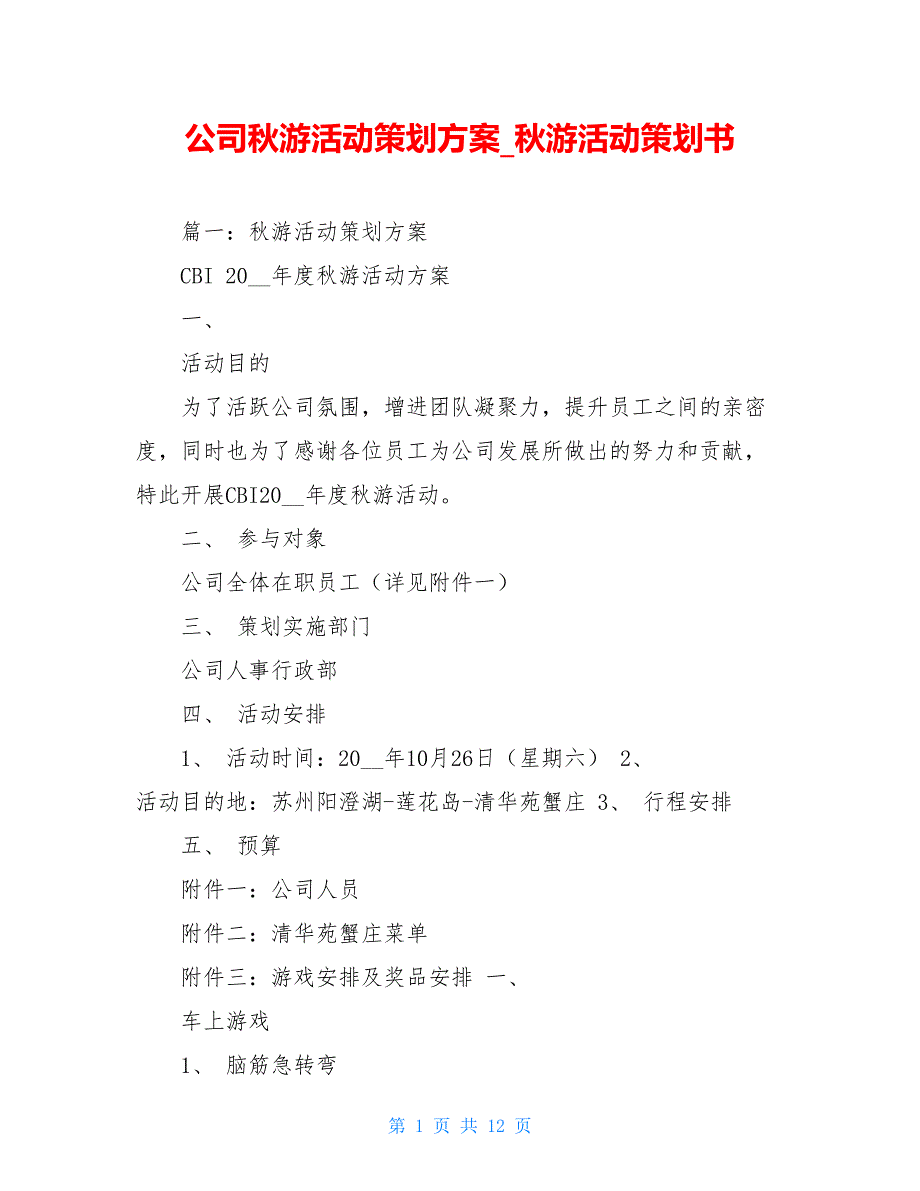 公司秋游活动策划方案_秋游活动策划书

篇一：秋游活动策划方案

CBI 20__年度秋游活动方案

一、

活动目的

为了活跃公司氛围，增进团队凝聚力，提升员工之间的亲密度，同时也为了感谢各位员工为公司发展所做出的努力和贡献，特此开展CBI20__年度秋游活动。

二、 参与对象

公司全体在职员工（详见附件一）

三、 策划实施部门

公司人事行政部

四、 活动安排

1、 活动时间：20__年10月26日（星期六） 2、 活动目的地：苏州阳澄湖-莲花岛-清华苑蟹庄 3、 行程安排

五、 预算

附件一：公司人员

附件二：清华苑蟹庄菜单

附件三：游戏安排及奖品安排 一、

车上游戏

1、 脑筋急转弯

第 1 页 共 12 页